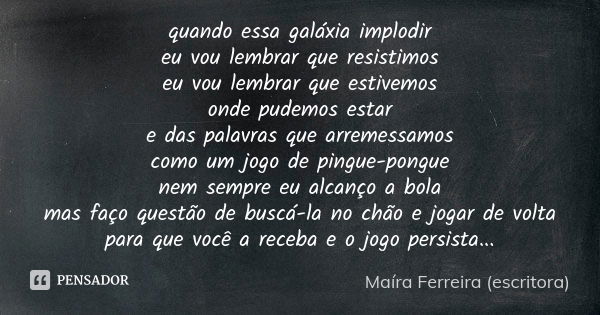 quando essa galáxia implodir
eu vou lembrar que resistimos
eu vou lembrar que estivemos
onde pudemos estar
e das palavras que arremessamos
como um jogo de pingue-pongue
nem sempre eu alcanço a bola
mas faço questão de buscá-la no chão e jogar de volta
para que você a receba e o jogo persista...

PENSADOR

Maíra Ferreira (escritora)